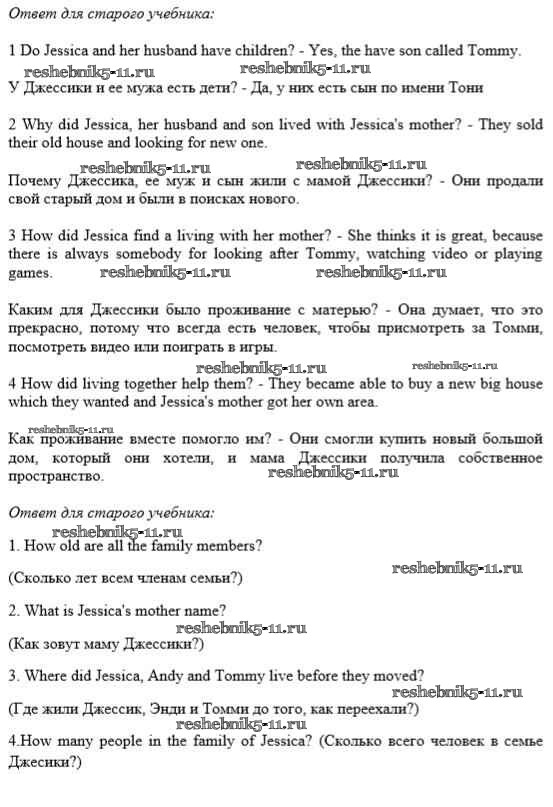 Ответ для старого учебника:

1 Do Jessica and her husband have children? - Yes, the have son called Tommy.
reshebnik5-11.ru reshebnik5-11.ru
У Джессики и ее мужа есть дети? - Да, у них есть сын по имени Тони

2 Why did Jessica, her husband and son lived with Jessica's mother? - They sold their old house and looking for new one.

reshebnik5-11.ru reshebnik5-11.ru
Почему Джессика, ее муж и сын жили с мамой Джессики? - Они продали свой старый дом и были в поисках нового.

3 How did Jessica find a living with her mother? - She thinks it is great, because there is always somebody for looking after Tommy, watching video or playing games. reshebnik5-11.ru reshebnik5-11.ru

Каким для Джессики было проживание с матерью? - Она думает, что это прекрасно, потому что всегда есть человек, чтобы присмотреть за Томми, посмотреть видео или поиграть в игры.
reshebnik5-11.ru reshebnik5-11.ru
4 How did living together help them? - They became able to buy a new big house which they wanted and Jessica's mother got her own area.

reshebnik5-11.ru
Как проживание вместе помогло им? - Они смогли купить новый большой дом, который они хотели, и мама Джессики получила собственное пространство. reshebnik5-11.ru

Ответ для старого учебника:
reshebnik5-11.ru
1. How old are all the family members?
reshebnik5-11.ru
(Сколько лет всем членам семьи?)

2. What is Jessica's mother name?
reshebnik5-11.ru
(Как зовут маму Джессики?)

3. Where did Jessica, Andy and Tommy live before they moved?
reshebnik5-11.ru
(Где жили Джессик, Энди и Томми до того, как переехали?)
reshebnik5-11.ru
4.How many people in the family of Jessica? (Сколько всего человек в семье Джесики?)